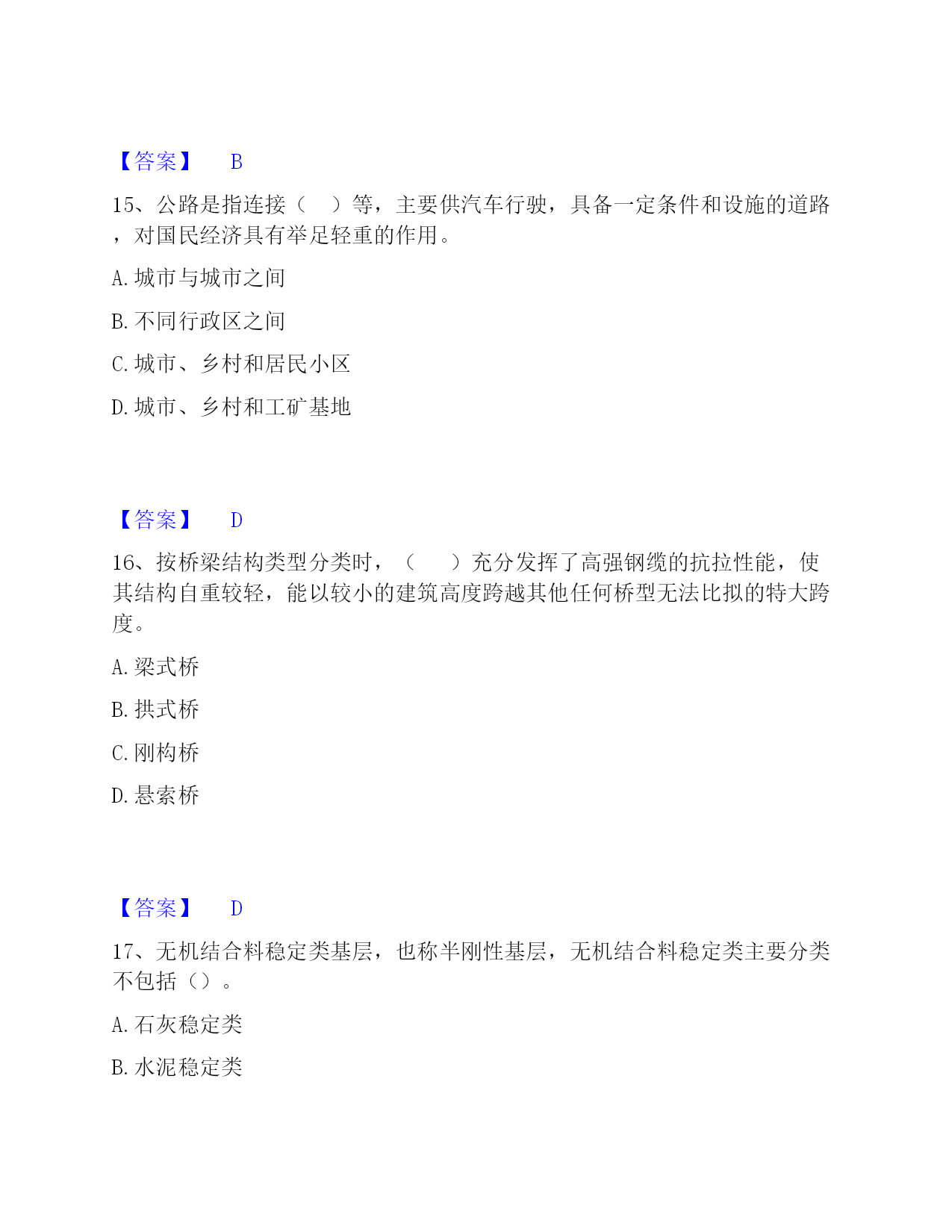 【答案】 B

15、公路是指连接（ ）等，主要供汽车行驶，具备一定条件和设施的道路，对国民经济具有举足轻重的作用。

A. 城市与城市之间

B. 不同行政区之间

C. 城市、乡村和居民小区

D. 城市、乡村和工矿基地

【答案】 D

16、按桥梁结构类型分类时，（ ）充分发挥了高强钢缆的抗拉性能，使其结构自重较轻，能以较小的建筑高度跨越其他任何桥型无法比拟的特大跨度。

A. 梁式桥

B. 拱式桥

C. 刚构桥

D. 悬索桥

【答案】 D

17、无机结合料稳定类基层，也称半刚性基层，无机结合料稳定类主要分类不包括（）。

A. 石灰稳定类

B. 水泥稳定类